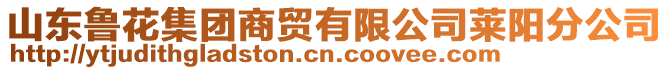 山东鲁花集团商贸有限公司莱阳分公司
http://ytjudithgladston.cn.coovee.com